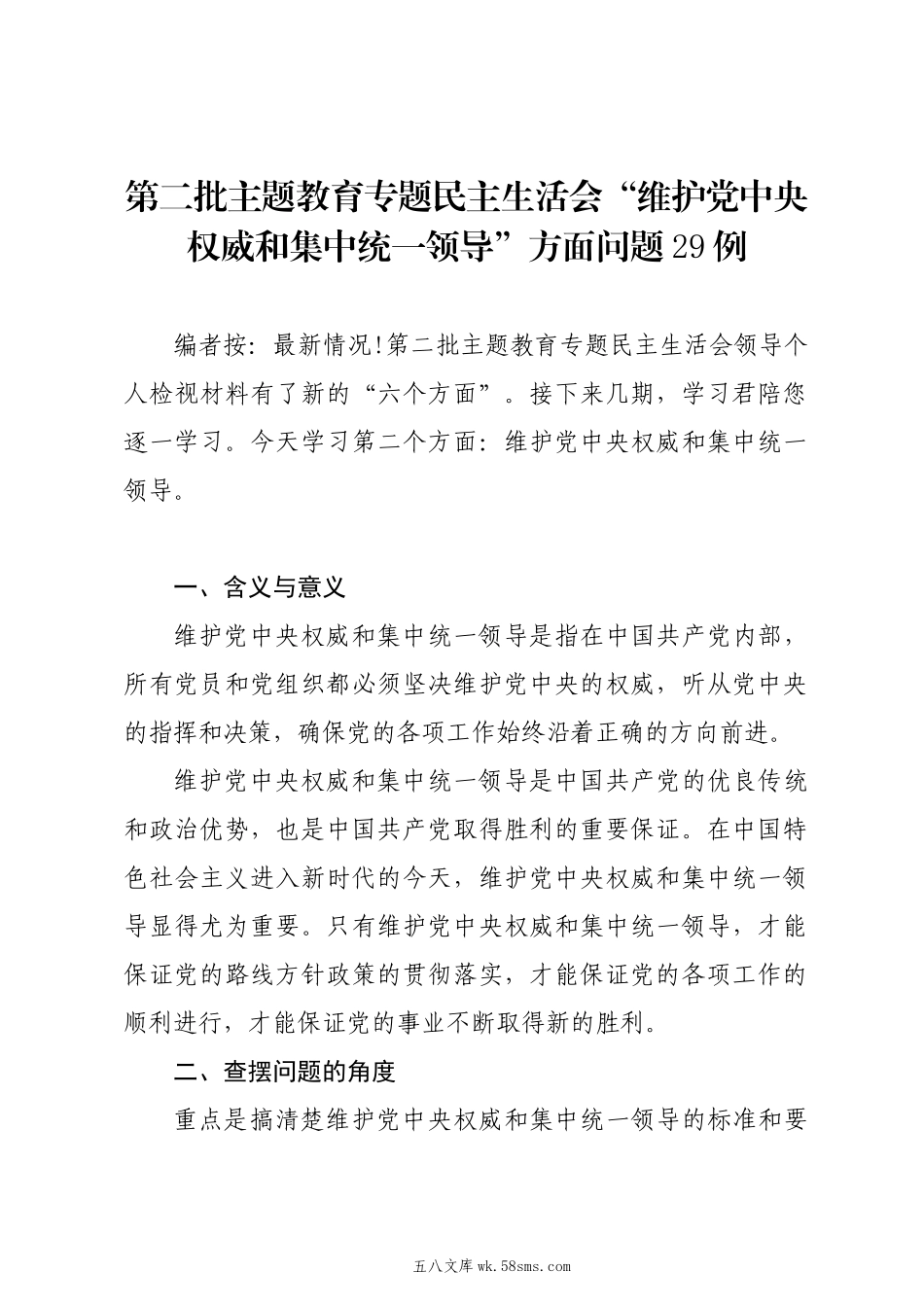 第二批主题教育专题民主生活会“维护党中央权威和集中统一领导”方面问题29例

编者按：最新情况!第二批主题教育专题民主生活会领导个人检视材料有了新的“六个方面”。接下来几期，学习君陪您逐一学习。今天学习第二个方面：维护党中央权威和集中统一领导。

一、含义与意义

维护党中央权威和集中统一领导是指在中国共产党内部，所有党员和党组织都必须坚决维护党中央的权威，听从党中央的指挥和决策，确保党的各项工作始终沿着正确的方向前进。

维护党中央权威和集中统一领导是中国共产党的优良传统和政治优势，也是中国共产党取得胜利的重要保证。在中国特色社会主义进入新时代的今天，维护党中央权威和集中统一领导显得尤为重要。只有维护党中央权威和集中统一领导，才能保证党的路线方针政策的贯彻落实，才能保证党的各项工作的顺利进行，才能保证党的事业不断取得新的胜利。

二、查摆问题的角度

重点是搞清楚维护党中央权威和集中统一领导的标准和要

五八文库 wk.58sms.com